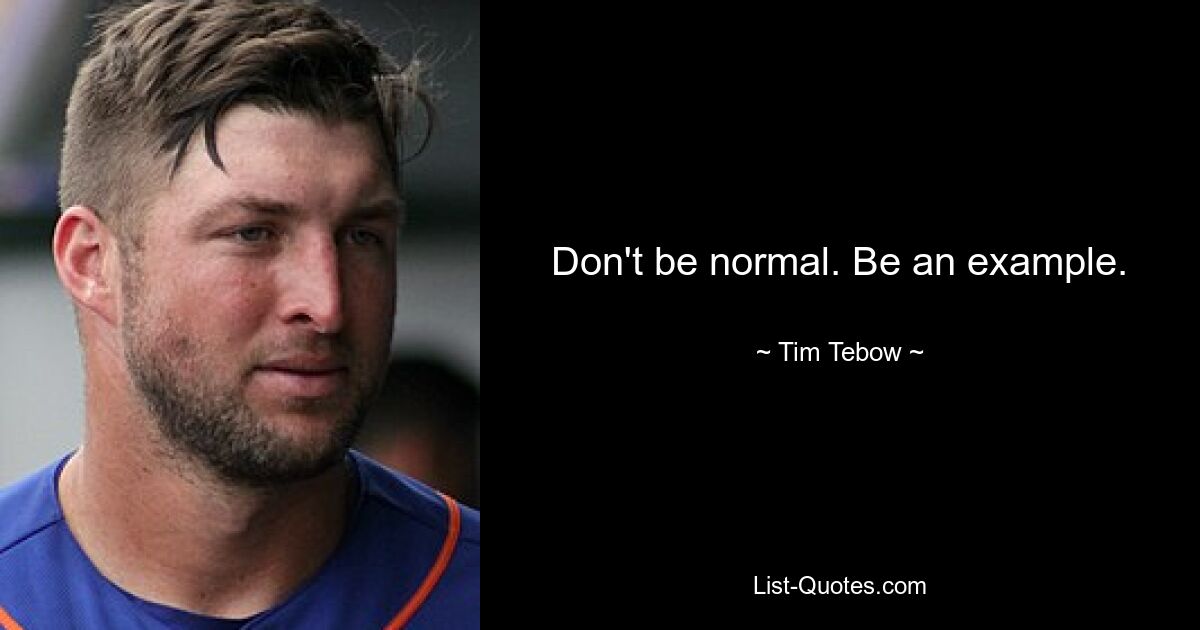 Don't be normal. Be an example.

~ Tim Tebow ~

List-Quotes.com